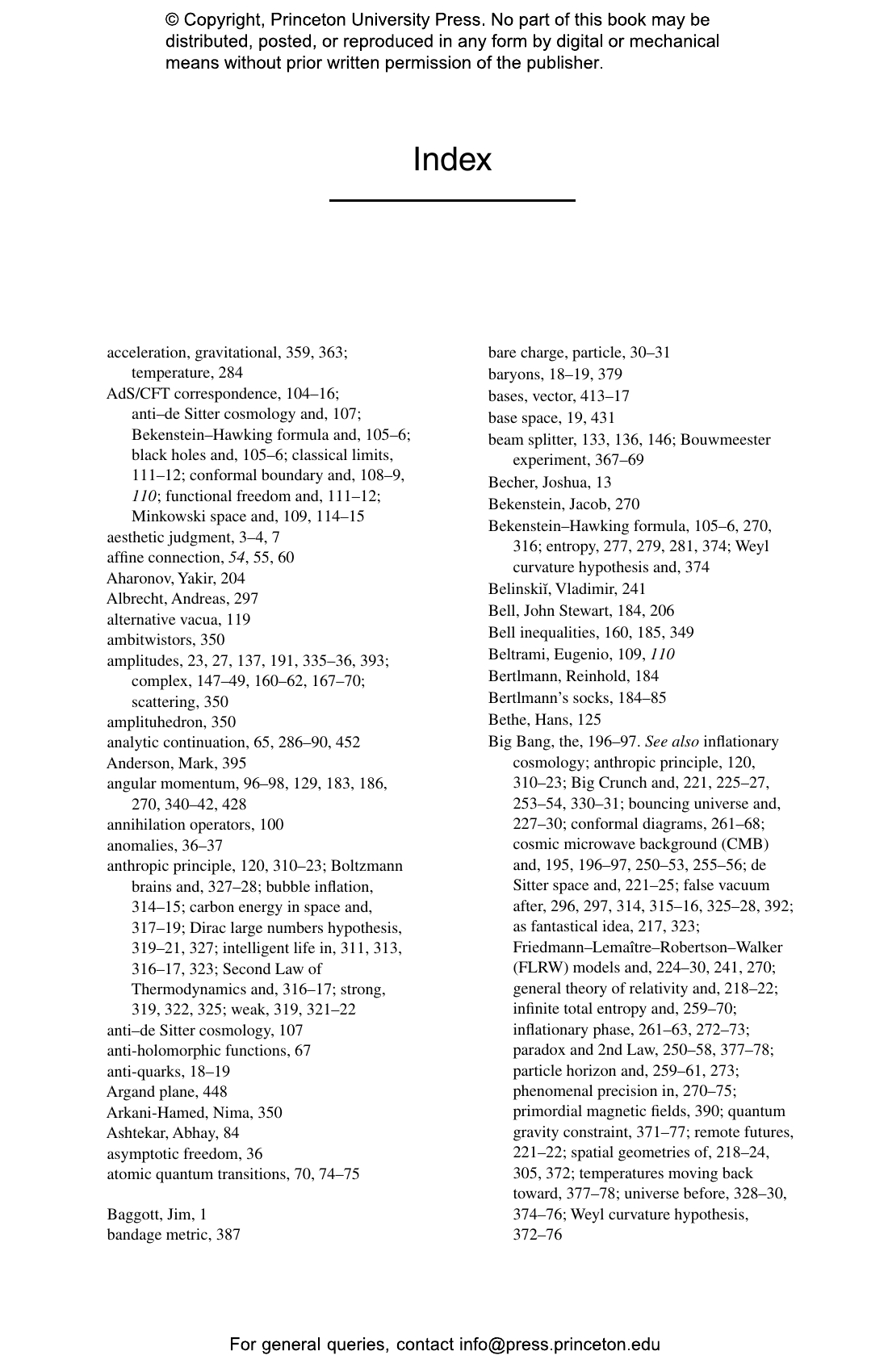 © Copyright, Princeton University Press. No part of this book may be distributed, posted, or reproduced in any form by digital or mechanical means without prior written permission of the publisher.

Index

acceleration, gravitational, 359, 363; temperature, 284
AdS/CFT correspondence, 104–16; anti–de Sitter cosmology and, 107; Bekenstein–Hawking formula and, 105–6; black holes and, 105–6; classical limits, 111–12; conformal boundary and, 108–9, 110; functional freedom and, 111–12; Minkowski space and, 109, 114–15
aesthetic judgment, 3–4, 7
affine connection, 54, 55, 60
Aharonov, Yakir, 204
Albrecht, Andreas, 297
alternative vacua, 119
ambitwistors, 350
amplitudes, 23, 27, 137, 191, 335–36, 393; complex, 147–49, 160–62, 167–70; scattering, 350
amplituhedron, 350
analytic continuation, 65, 286–90, 452
Anderson, Mark, 395
angular momentum, 96–98, 129, 183, 186, 270, 340–42, 428
annihilation operators, 100
anomalies, 36–37
anthropic principle, 120, 310–23; Boltzmann brains and, 327–28; bubble inflation, 314–15; carbon energy in space and, 317–19; Dirac large numbers hypothesis, 319–21, 327; intelligent life in, 311, 313, 316–17, 323; Second Law of Thermodynamics and, 316–17; strong, 319, 322, 325; weak, 319, 321–22
anti–de Sitter cosmology, 107
anti-holomorphic functions, 67
anti-quarks, 18–19
Argand plane, 448
Arkani-Hamed, Nima, 350
Ashtekar, Abhay, 84
asymptotic freedom, 36
atomic quantum transitions, 70, 74–75

Baggott, Jim, 1
bandage metric, 387
bare charge, particle, 30–31
baryons, 18–19, 379
bases, vector, 413–17
base space, 19, 431
beam splitter, 133, 136, 146; Bouwmeester experiment, 367–69
Becher, Joshua, 13
Bekenstein, Jacob, 270
Bekenstein–Hawking formula, 105–6, 270, 316; entropy, 277, 279, 281, 374; Weyl curvature hypothesis and, 374
Belinskiĭ, Vladimir, 241
Bell, John Stewart, 184, 206
Bell inequalities, 160, 185, 349
Beltrami, Eugenio, 109, 110
Bertlmann, Reinhold, 184
Bertlmann's socks, 184–85
Bethe, Hans, 125
Big Bang, the, 196–97. See also inflationary cosmology; anthropic principle, 120, 310–23; Big Crunch and, 221, 225–27, 253–54, 330–31; bouncing universe and, 227–30; conformal diagrams, 261–68; cosmic microwave background (CMB) and, 195, 196–97, 250–53, 255–56; de Sitter space and, 221–25; false vacuum after, 296, 297, 314, 315–16, 325–28, 392; as fantastical idea, 217, 323; Friedmann–Lemaître–Robertson–Walker (FLRW) models and, 224–30, 241, 270; general theory of relativity and, 218–22; infinite total entropy and, 259–70; inflationary phase, 261–63, 272–73; paradox and 2nd Law, 250–58, 377–78; particle horizon and, 259–61, 273; phenomenal precision in, 270–75; primordial magnetic fields, 390; quantum gravity constraint, 371–77; remote futures, 221–22; spatial geometries of, 218–24, 305, 372; temperatures moving back toward, 377–78; universe before, 328–30, 374–76; Weyl curvature hypothesis, 372–76

For general queries, contact info@press.princeton.edu